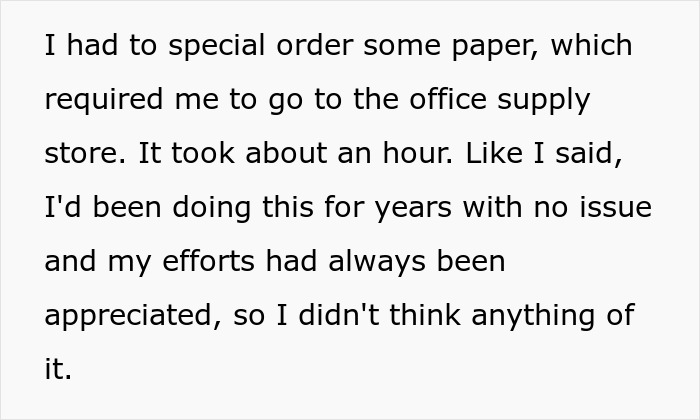 I had to special order some paper, which required me to go to the office supply store. It took about an hour. Like I said, I'd been doing this for years with no issue and my efforts had always been appreciated, so I didn't think anything of it.